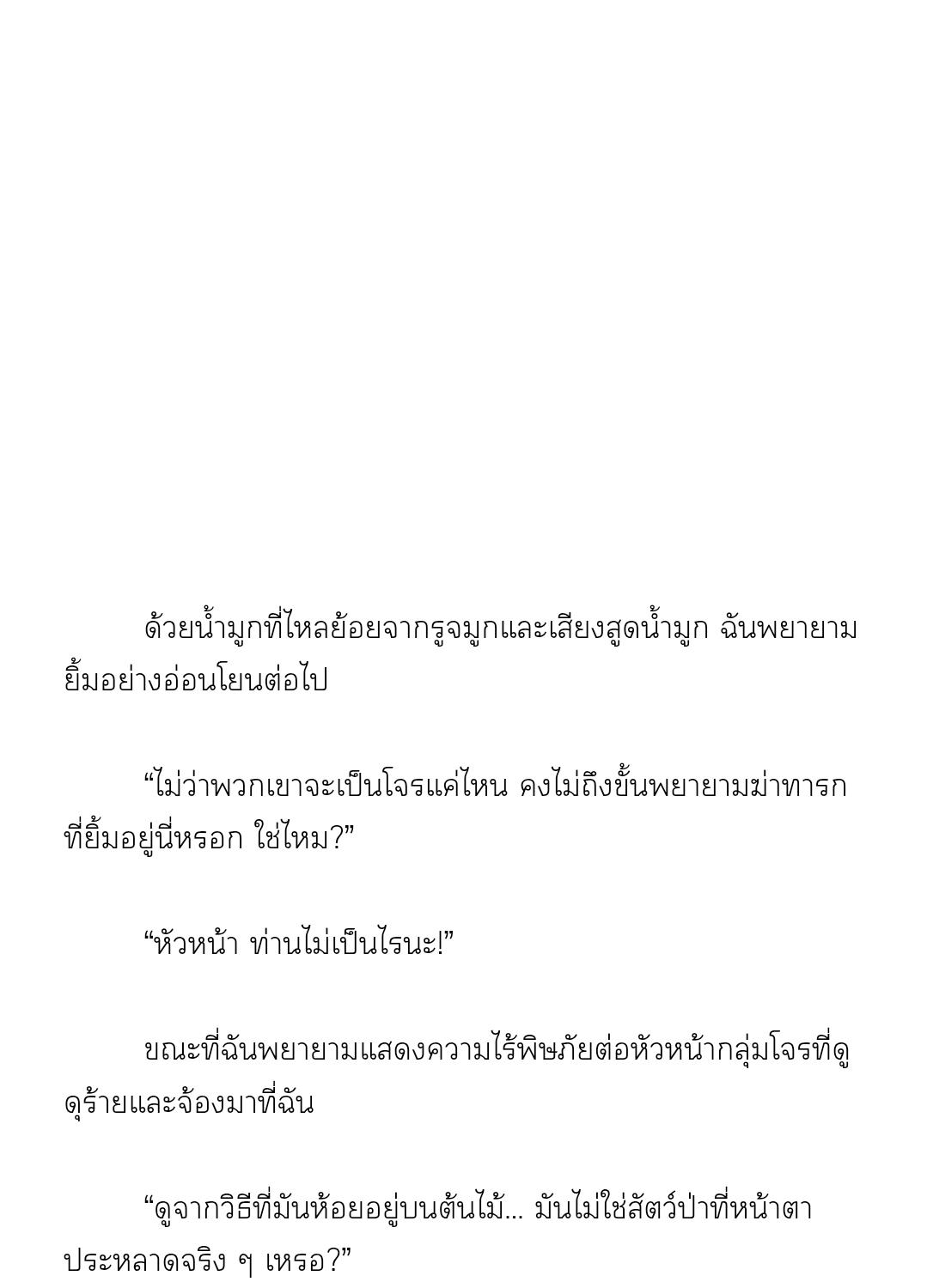 ด้วยน้ำมูกที่ไหลย้อยจากรูจมูกและเสียงสูดน้ำมูก ฉันพยายามยิ้มอย่างอ่อนโยนต่อไป

"ไม่ว่าพวกเขาจะเป็นโจรแค่ไหน คงไม่ถึงขั้นพยายามฆ่าทารกที่ยิ้มอยู่นี่หรอก ใช่ไหม?"

"หัวหน้า ท่านไม่เป็นไรนะ!"

ขณะที่ฉันพยายามแสดงความไร้พิษภัยต่อหัวหน้ากลุ่มโจรที่ดูดุร้ายและจ้องมาที่ฉัน

"ดูจากวิธีที่มันห้อยอยู่บนต้นไม้... มันไม่ใช่สัตว์ป่าที่หน้าตาประหลาดจริง ๆ เหรอ?"